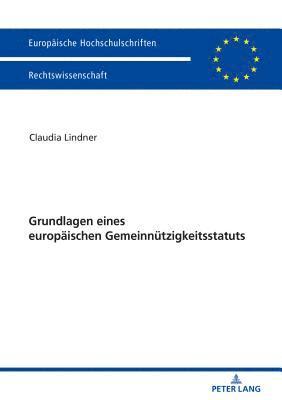 Europäische Hochschulschriften

Rechtswissenschaft

Claudia Lindner

Grundlagen eines europäischen Gemeinnützigkeitsstatuts

PETER LANG